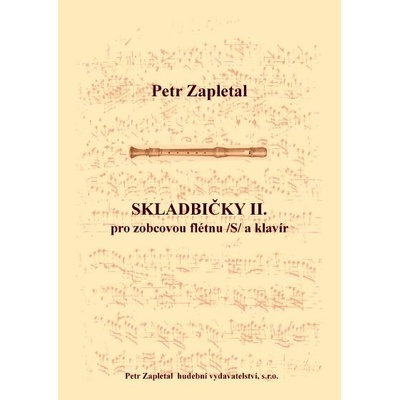 Petr Zapletal

SKLADBIČKY II.
pro zobcovou flétnu /S/ a klavír

Petr Zapletal hudební vydavatelství, s.r.o.